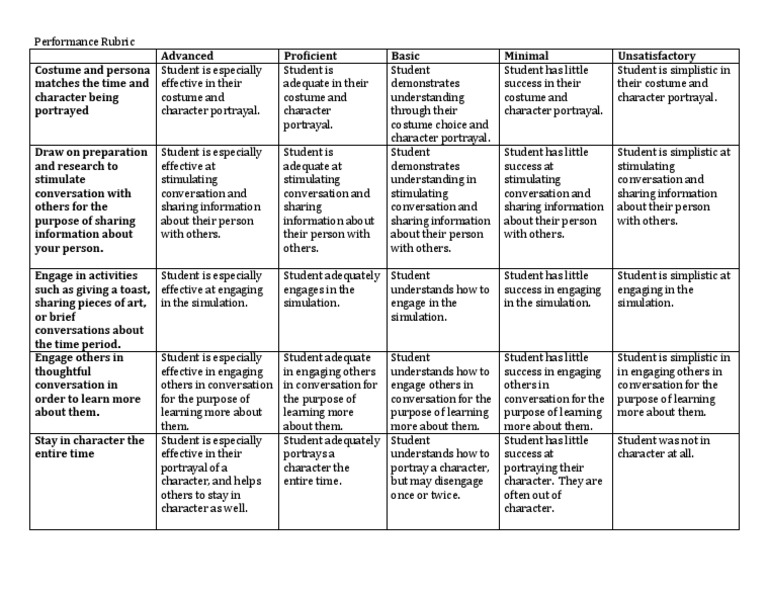 Performance Rubric

| | Advanced | Proficient | Basic | Minimal | Unsatisfactory |
|---|---|---|---|---|---|
| Costume and persona matches the time and character being portrayed | Student is especially effective in their costume and character portrayal. | Student is adequate in their costume and character portrayal. | Student demonstrates understanding through their costume choice and character portrayal. | Student has little success in their costume and character portrayal. | Student is simplistic in their costume and character portrayal. |
| Draw on preparation and research to stimulate conversation with others for the purpose of sharing information about your person. | Student is especially effective at stimulating conversation and sharing information about their person with others. | Student is adequate at stimulating conversation and sharing information about their person with others. | Student demonstrates understanding in stimulating conversation and sharing information about their person with others. | Student has little success at stimulating conversation and sharing information about their person with others. | Student is simplistic at stimulating conversation and sharing information about their person with others. |
| Engage in activities such as giving a toast, sharing pieces of art, or brief conversations about the time period. | Student is especially effective at engaging in the simulation. | Student adequately engages in the simulation. | Student understands how to engage in the simulation. | Student has little success in engaging in the simulation. | Student is simplistic at engaging in the simulation. |
| Engage others in thoughtful conversation in order to learn more about them. | Student is especially effective in engaging others in conversation for the purpose of learning more about them. | Student adequate in engaging others in conversation for the purpose of learning more about them. | Student understands how to engage others in conversation for the purpose of learning more about them. | Student has little success in engaging others in conversation for the purpose of learning more about them. | Student is simplistic in in engaging others in conversation for the purpose of learning more about them. |
| Stay in character the entire time | Student is especially effective in their portrayal of a character, and helps others to stay in character as well. | Student adequately portrays a character the entire time. | Student understands how to portray a character, but may disengage once or twice. | Student has little success at portraying their character. They are often out of character. | Student was not in character at all. |